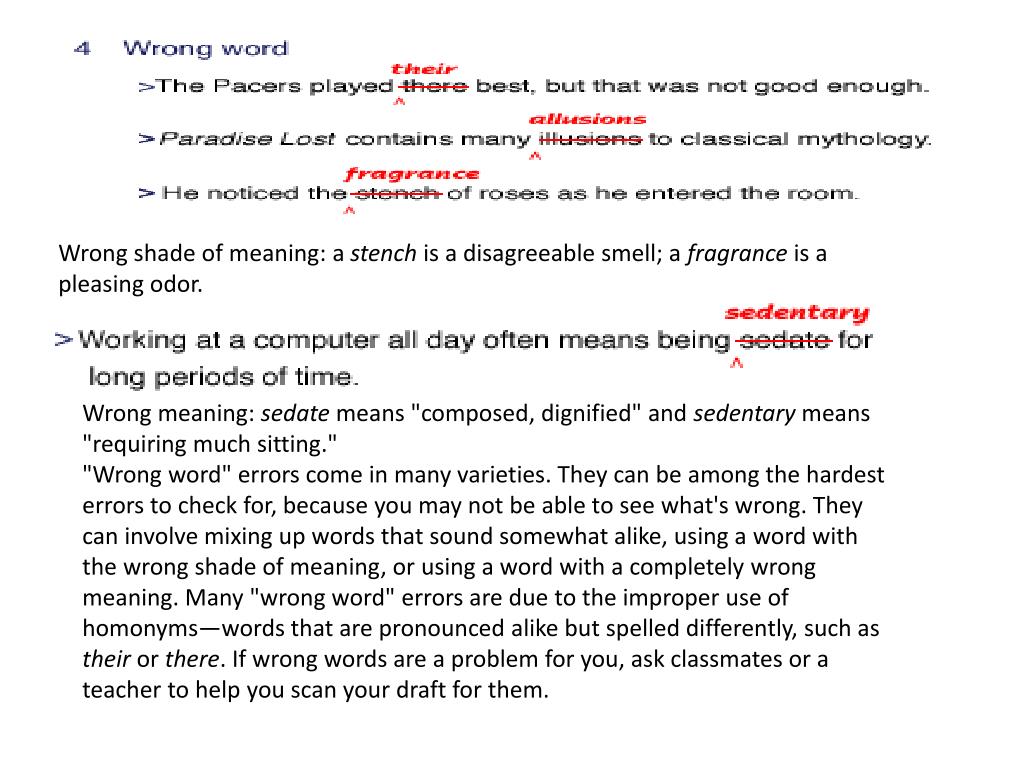 4 Wrong word

>The Pacers played their there best, but that was not good enough.

>Paradise Lost contains many allusions illusions to classical mythology.

>He noticed the fragrance stench of roses as he entered the room.

Wrong shade of meaning: a stench is a disagreeable smell; a fragrance is a pleasing odor.

>Working at a computer all day often means being sedentary sedate for long periods of time.

Wrong meaning: sedate means "composed, dignified" and sedentary means "requiring much sitting."
"Wrong word" errors come in many varieties. They can be among the hardest errors to check for, because you may not be able to see what's wrong. They can involve mixing up words that sound somewhat alike, using a word with the wrong shade of meaning, or using a word with a completely wrong meaning. Many "wrong word" errors are due to the improper use of homonyms—words that are pronounced alike but spelled differently, such as their or there. If wrong words are a problem for you, ask classmates or a teacher to help you scan your draft for them.